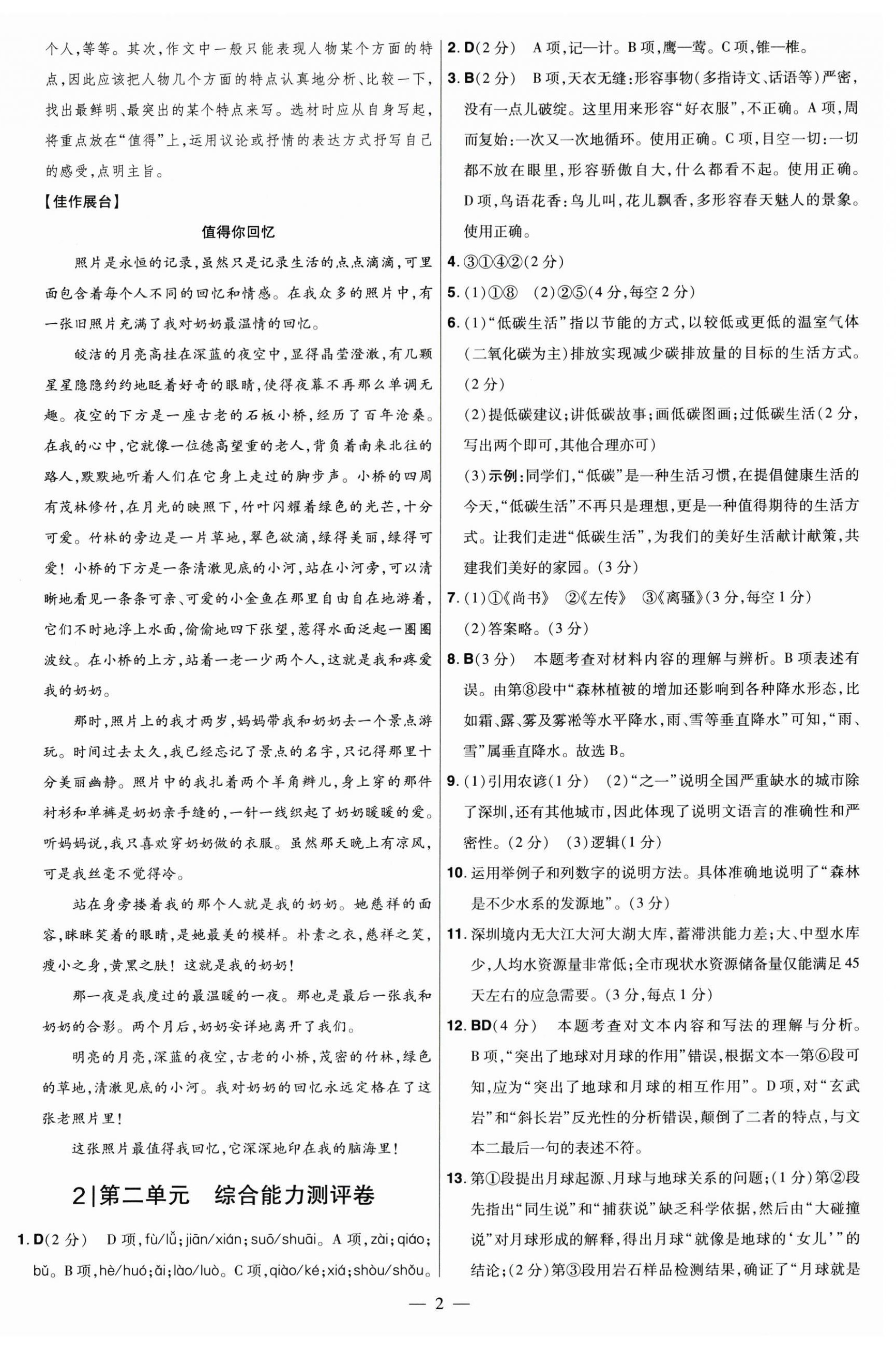 个人,等等。其次,作文中一般只能表现人物某个方面的特点,因此应该把人物几个方面的特点认真地分析、比较一下,找出最鲜明、最突出的某个特点来写。选材时应从自身写起,将重点放在“值得”上,运用议论或抒情的表达方式抒写自己的感受,点明主旨。

【佳作展台】

值得你回忆

照片是永恒的记录,虽然只是记录生活的点点滴滴,可里面包含着每个人不同的回忆和情感。在我众多的照片中,有一张旧照片充满了我对奶奶最温情的回忆。

皎洁的月亮高挂在深蓝的夜空中,显得晶莹澄澈,有几颗星星隐隐约约地眨着好奇的眼睛,使得夜幕不再那么单调无趣。夜空的下方是一座古老的石板小桥,经历了百年沧桑。在我的心中,它就像一位德高望重的老人,背负着南来北往的路人,默默地听着人们在它身上走过的脚步声。小桥的四周有茂林修竹,在月光的映照下,竹叶闪耀着绿色的光芒,十分可爱。竹林的旁边是一片草地,翠色欲滴,绿得美丽,绿得可爱!小桥的下方是一条清澈见底的小河,站在小河旁,可以清晰地看见一条条可亲、可爱的小金鱼在那里自由自在地游着,它们不时地浮上水面,偷偷地四下张望,惹得水面泛起一圈圈波纹。在小桥的上方,站着一老一少两个人,这就是我和疼爱我的奶奶。

那时,照片上的我才两岁,妈妈带我和奶奶去一个景点游玩。时间过去太久,我已经忘记了景点的名字,只记得那里十分美丽幽静。照片中的我扎着两个羊角辫儿,身上穿的那件衬衫和单裤是奶奶亲手缝的,一针一线织起了奶奶暖暖的爱。听妈妈说,我只喜欢穿奶奶做的衣服。虽然那天晚上有凉风,可是我丝毫不觉得冷。

站在身旁搂着我的那个人就是我的奶奶。她慈祥的面容,眯眯笑着的眼睛,是她最美的模样。朴素之衣,慈祥之笑,瘦小之身,黄黑之肤!这就是我的奶奶!

那一夜是我度过的最温暖的一夜。那也是最后一张我和奶奶的合影。两个月后,奶奶安详地离开了我们。

明亮的月亮,深蓝的夜空,古老的小桥,茂密的竹林,绿色的草地,清澈见底的小河。我对奶奶的回忆永远定格在了这张老照片里!

这张照片最值得我回忆,它深深地印在我的脑海里!

2|第二单元 综合能力测评卷

1. D(2分) D项,fù/lǚ;jiān/xián;suō/shuāi。A项,zài;qiáo;bǔ。B项,hè/huó;ǎi;lào/luò。C项,qiào/ké;xiá;shòu/shǒu。

2. D(2分) A项,记—计。B项,鹰—莺。C项,锥—椎。

3. B(2分) B项,天衣无缝:形容事物(多指诗文、话语等)严密,没有一点儿破绽。这里用来形容“好衣服”,不正确。A项,周而复始:一次又一次地循环。使用正确。C项,目空一切:一切都不放在眼里,形容骄傲自大,什么都看不起。使用正确。D项,鸟语花香:鸟儿叫,花儿飘香,多形容春天魅人的景象。使用正确。

4. ③①④②(2分)

5. (1)①⑧ (2)②⑤(4分,每空2分)

6. (1)“低碳生活”指以节能的方式,以较低或更低的温室气体(二氧化碳为主)排放实现减少碳排放量的目标的生活方式。(2分)

(2)提低碳建议;讲低碳故事;画低碳图画;过低碳生活(2分,写出两个即可,其他合理亦可)

(3)示例:同学们,“低碳”是一种生活习惯,在提倡健康生活的今天,“低碳生活”不再只是理想,更是一种值得期待的生活方式。让我们走进“低碳生活”,为我们的美好生活献计献策,共建我们美好的家园。(3分)

7. (1)①《尚书》 ②《左传》 ③《离骚》(3分,每空1分)

(2)答案略。(3分)

8. B(3分) 本题考查对材料内容的理解与辨析。B项表述有误。由第⑧段中“森林植被的增加还影响到各种降水形态,比如霜、露、雾及雾凇等水平降水,雨、雪等垂直降水”可知,“雨、雪”属垂直降水。故选B。

9. (1)引用农谚(1分) (2)“之一”说明全国严重缺水的城市除了深圳,还有其他城市,因此体现了说明文语言的准确性和严密性。(2分) (3)逻辑(1分)

10. 运用举例子和列数字的说明方法。具体准确地说明了“森林是不少水系的发源地”。(3分)

11. 深圳境内无大江大河大湖大库,蓄滞洪能力差;大、中型水库少,人均水资源量非常低;全市现状水资源储备量仅能满足45天左右的应急需要。(3分,每点1分)

12. BD(4分) 本题考查对文本内容和写法的理解与分析。B项,“突出了地球对月球的作用”错误,根据文本一第⑥段可知,应为“突出了地球和月球的相互作用”。D项,对“玄武岩”和“斜长岩”反光性的分析错误,颠倒了二者的特点,与文本二最后一句的表述不符。

13. 第①段提出月球起源、月球与地球关系的问题;(1分)第②段先指出“同生说”和“捕获说”缺乏科学依据,然后由“大碰撞说”对月球形成的解释,得出月球“就像是地球的‘女儿’”的结论;(2分)第③段用岩石样品检测结果,确证了“月球就是

— 2 —